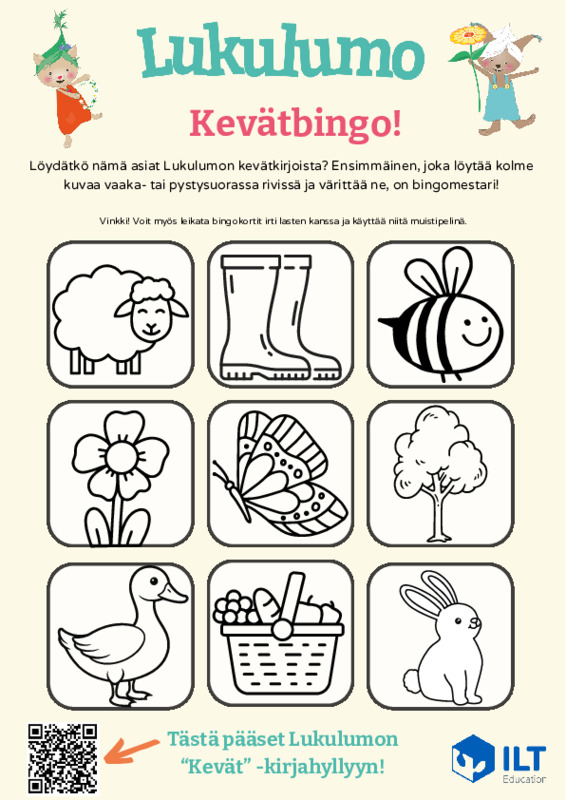 Lukulumo

Kevätbingo!

Löydätkö nämä asiat Lukulumon kevätkirjoista? Ensimmäinen, joka löytää kolme kuvaa vaaka- tai pystysuorassa rivissä ja värittää ne, on bingomestari!

Vinkki! Voit myös leikata bingokortit irti lasten kanssa ja käyttää niitä muistipelinä.

Tästä pääset Lukulumon "Kevät" -kirjahyllyyn!

ILT Education